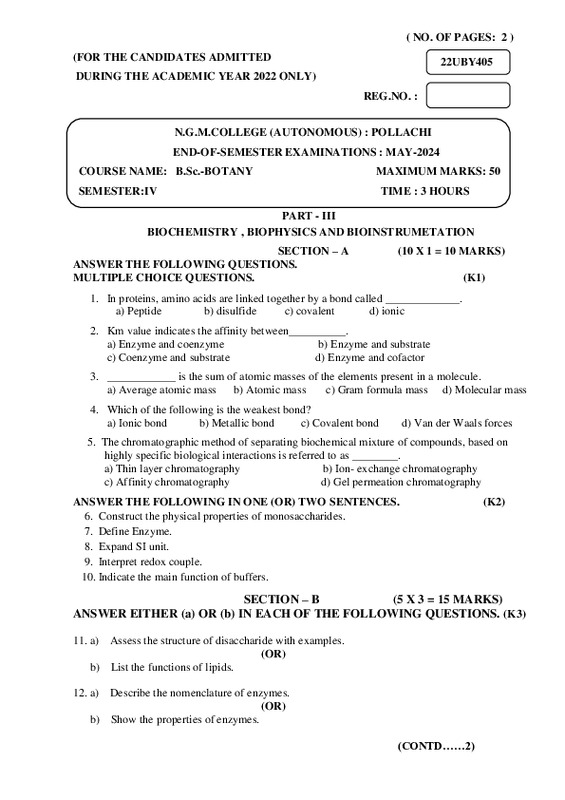 ( NO. OF PAGES: 2 )

(FOR THE CANDIDATES ADMITTED DURING THE ACADEMIC YEAR 2022 ONLY)

22UBY405

REG.NO. :

N.G.M.COLLEGE (AUTONOMOUS) : POLLACHI
END-OF-SEMESTER EXAMINATIONS : MAY-2024
COURSE NAME: B.Sc.-BOTANY MAXIMUM MARKS: 50
SEMESTER:IV TIME : 3 HOURS

PART - III
BIOCHEMISTRY , BIOPHYSICS AND BIOINSTRUMETATION

SECTION – A (10 X 1 = 10 MARKS)
ANSWER THE FOLLOWING QUESTIONS.
MULTIPLE CHOICE QUESTIONS. (K1)

1. In proteins, amino acids are linked together by a bond called _____________.
a) Peptide b) disulfide c) covalent d) ionic

2. Km value indicates the affinity between__________.
a) Enzyme and coenzyme b) Enzyme and substrate
c) Coenzyme and substrate d) Enzyme and cofactor

3. ____________ is the sum of atomic masses of the elements present in a molecule.
a) Average atomic mass b) Atomic mass c) Gram formula mass d) Molecular mass

4. Which of the following is the weakest bond?
a) Ionic bond b) Metallic bond c) Covalent bond d) Van der Waals forces

5. The chromatographic method of separating biochemical mixture of compounds, based on highly specific biological interactions is referred to as ________.
a) Thin layer chromatography b) Ion- exchange chromatography
c) Affinity chromatography d) Gel permeation chromatography

ANSWER THE FOLLOWING IN ONE (OR) TWO SENTENCES. (K2)
6. Construct the physical properties of monosaccharides.
7. Define Enzyme.
8. Expand SI unit.
9. Interpret redox couple.
10. Indicate the main function of buffers.

SECTION – B (5 X 3 = 15 MARKS)
ANSWER EITHER (a) OR (b) IN EACH OF THE FOLLOWING QUESTIONS. (K3)

11. a) Assess the structure of disaccharide with examples.
(OR)
b) List the functions of lipids.

12. a) Describe the nomenclature of enzymes.
(OR)
b) Show the properties of enzymes.

(CONTD……2)